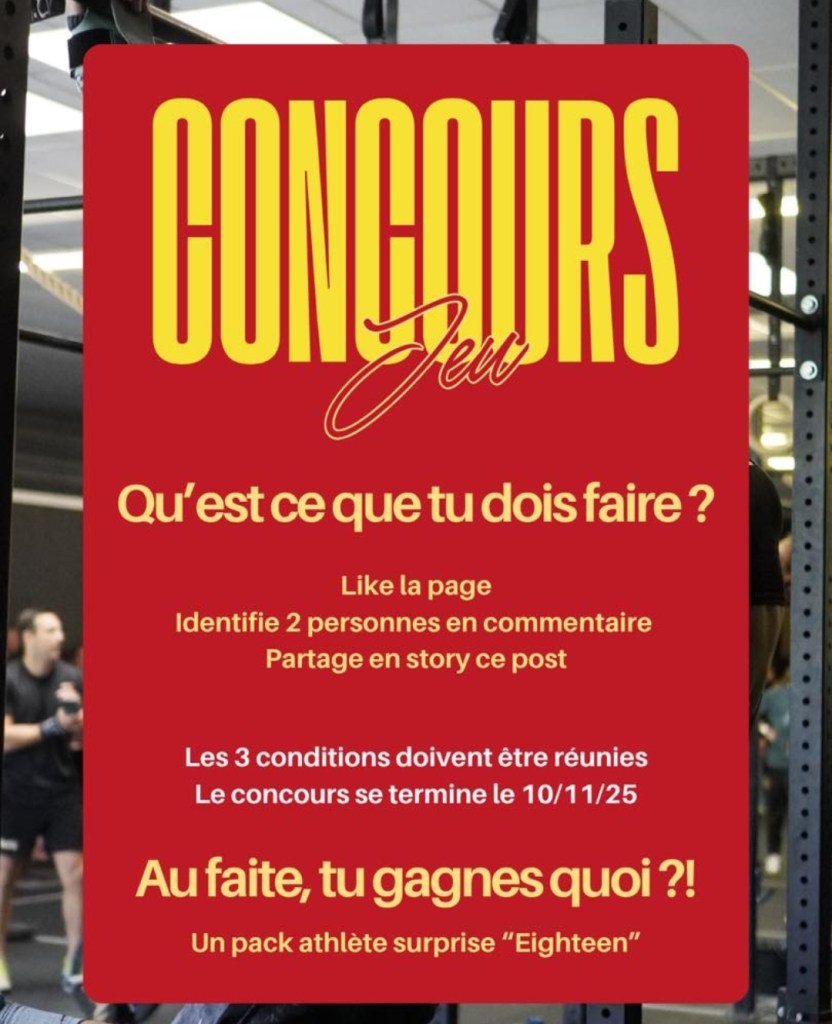 CONCOURS
Jeu

Qu'est ce que tu dois faire ?

Like la page
Identifie 2 personnes en commentaire
Partage en story ce post

Les 3 conditions doivent être réunies
Le concours se termine le 10/11/25

Au faite, tu gagnes quoi ?!

Un pack athlète surprise "Eighteen"